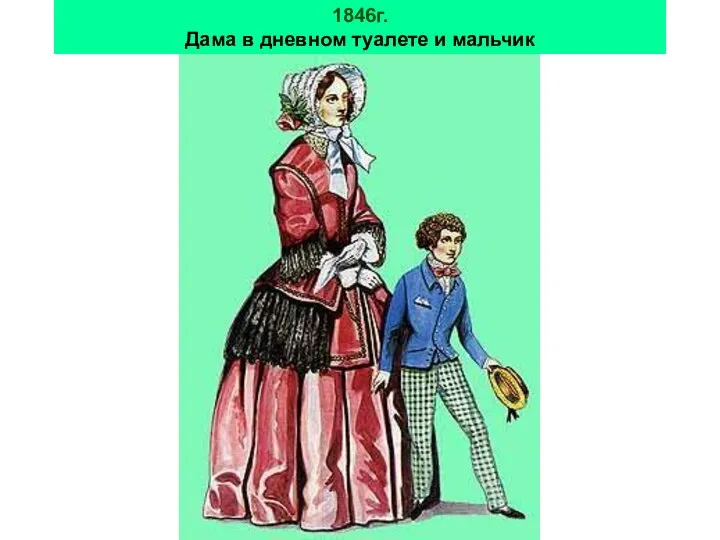 1846г.
Дама в дневном туалете и мальчик